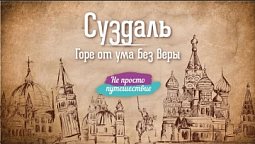 Суздаль

Горе от ума без Веры

Не просто путешествие